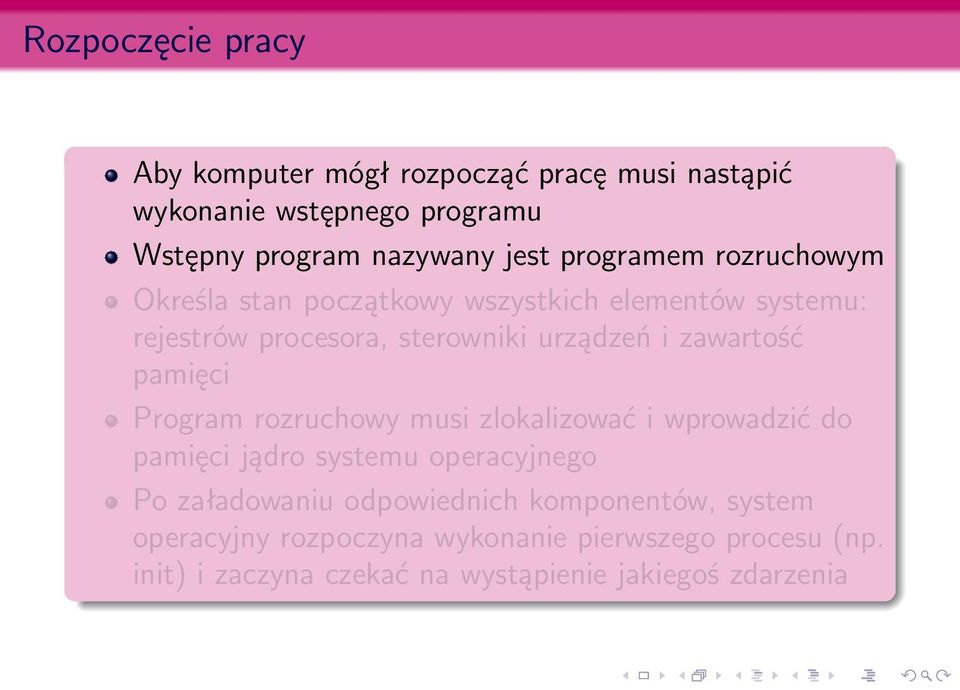 Rozpoczęcie pracy

- Aby komputer mógł rozpocząć pracę musi nastąpić wykonanie wstępnego programu
- Wstępny program nazywany jest programem rozruchowym
- Określa stan początkowy wszystkich elementów systemu: rejestrów procesora, sterowniki urządzeń i zawartość pamięci
- Program rozruchowy musi zlokalizować i wprowadzić do pamięci jądro systemu operacyjnego
- Po załadowaniu odpowiednich komponentów, system operacyjny rozpoczyna wykonanie pierwszego procesu (np. init) i zaczyna czekać na wystąpienie jakiegoś zdarzenia